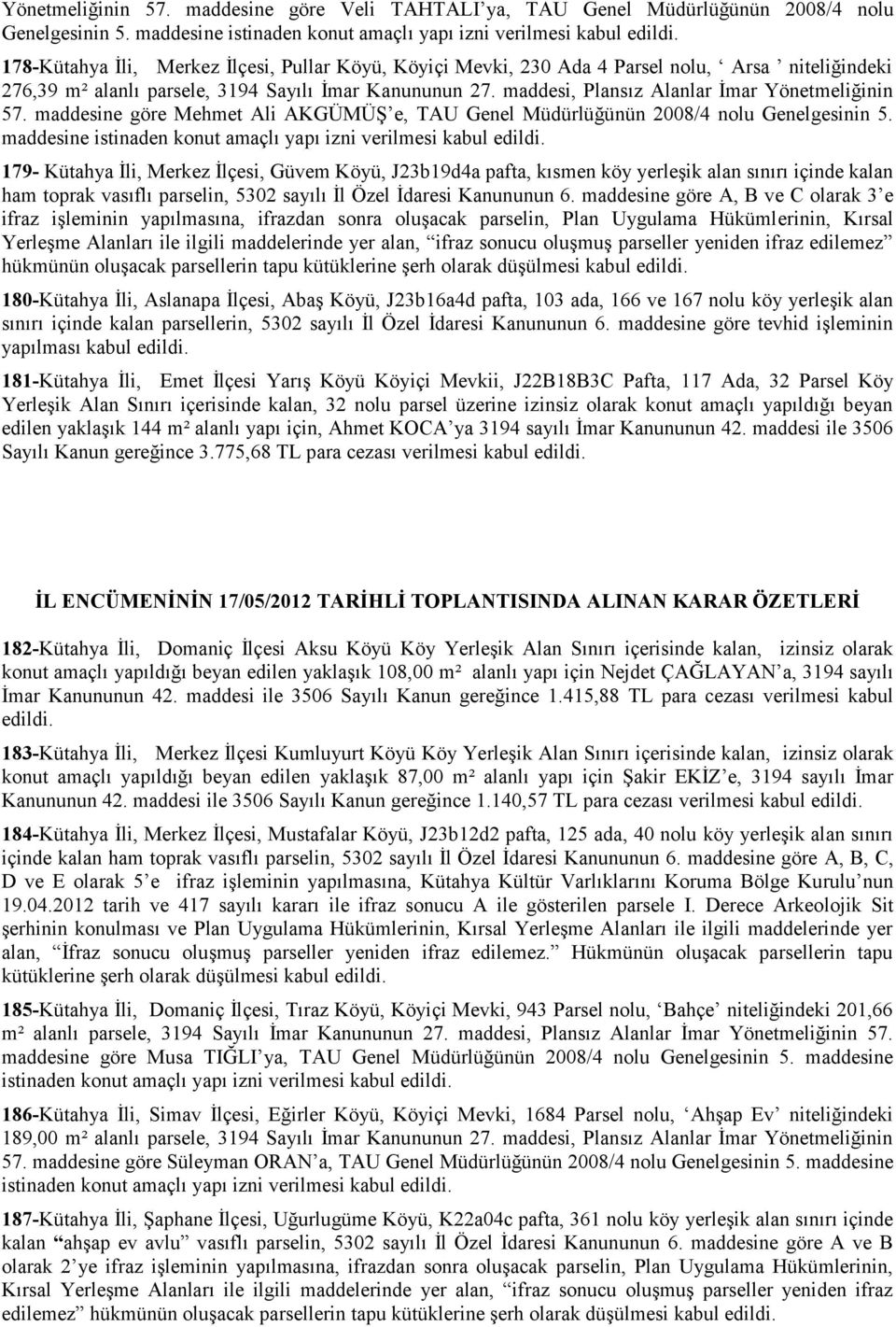 Yönetmeliğinin 57. maddesine göre Veli TAHTALI'ya, TAU Genel Müdürlüğünün 2008/4 nolu Genelgesinin 5. maddesine istinaden konut amaçlı yapı izni verilmesi kabul edildi.

178-Kütahya İli, Merkez İlçesi, Pullar Köyü, Köyiçi Mevki, 230 Ada 4 Parsel nolu, ' Arsa ' niteliğindeki 276,39 m² alanlı parsele, 3194 Sayılı İmar Kanununun 27. maddesi, Plansız Alanlar İmar Yönetmeliğinin 57. maddesine göre Mehmet Ali AKGÜMÜŞ'e, TAU Genel Müdürlüğünün 2008/4 nolu Genelgesinin 5. maddesine istinaden konut amaçlı yapı izni verilmesi kabul edildi.

179- Kütahya İli, Merkez İlçesi, Güvem Köyü, J23b19d4a pafta, kısmen köy yerleşik alan sınırı içinde kalan ham toprak vasıflı parselin, 5302 sayılı İl Özel İdaresi Kanununun 6. maddesine göre A, B ve C olarak 3'e ifraz işleminin yapılmasına, ifrazdan sonra oluşacak parselin, Plan Uygulama Hükümlerinin, Kırsal Yerleşme Alanları ile ilgili maddelerinde yer alan, "ifraz sonucu oluşmuş parseller yeniden ifraz edilemez" hükmünün oluşacak parsellerin tapu kütüklerine şerh olarak düşülmesi kabul edildi.

180-Kütahya İli, Aslanapa İlçesi, Abaş Köyü, J23b16a4d pafta, 103 ada, 166 ve 167 nolu köy yerleşik alan sınırı içinde kalan parsellerin, 5302 sayılı İl Özel İdaresi Kanununun 6. maddesine göre tevhid işleminin yapılması kabul edildi.

181-Kütahya İli, Emet İlçesi Yarış Köyü Köyiçi Mevkii, J22B18B3C Pafta, 117 Ada, 32 Parsel Köy Yerleşik Alan Sınırı içerisinde kalan, 32 nolu parsel üzerine izinsiz olarak konut amaçlı yapıldığı beyan edilen yaklaşık 144 m² alanlı yapı için, Ahmet KOCA'ya 3194 sayılı İmar Kanununun 42. maddesi ile 3506 Sayılı Kanun gereğince 3.775,68 TL para cezası verilmesi kabul edildi.

İL ENCÜMENİNİN 17/05/2012 TARİHLİ TOPLANTISINDA ALINAN KARAR ÖZETLERİ

182-Kütahya İli, Domaniç İlçesi Aksu Köyü Köy Yerleşik Alan Sınırı içerisinde kalan, izinsiz olarak konut amaçlı yapıldığı beyan edilen yaklaşık 108,00 m² alanlı yapı için Nejdet ÇAĞLAYAN'a, 3194 sayılı İmar Kanununun 42. maddesi ile 3506 Sayılı Kanun gereğince 1.415,88 TL para cezası verilmesi kabul edildi.

183-Kütahya İli, Merkez İlçesi Kumluyurt Köyü Köy Yerleşik Alan Sınırı içerisinde kalan, izinsiz olarak konut amaçlı yapıldığı beyan edilen yaklaşık 87,00 m² alanlı yapı için Şakir EKİZ'e, 3194 sayılı İmar Kanununun 42. maddesi ile 3506 Sayılı Kanun gereğince 1.140,57 TL para cezası verilmesi kabul edildi.

184-Kütahya İli, Merkez İlçesi, Mustafalar Köyü, J23b12d2 pafta, 125 ada, 40 nolu köy yerleşik alan sınırı içinde kalan ham toprak vasıflı parselin, 5302 sayılı İl Özel İdaresi Kanununun 6. maddesine göre A, B, C, D ve E olarak 5'e ifraz işleminin yapılmasına, Kütahya Kültür Varlıklarını Koruma Bölge Kurulu'nun 19.04.2012 tarih ve 417 sayılı kararı ile ifraz sonucu A ile gösterilen parsele I. Derece Arkeolojik Sit şerhinin konulması ve Plan Uygulama Hükümlerinin, Kırsal Yerleşme Alanları ile ilgili maddelerinde yer alan, "İfraz sonucu oluşmuş parseller yeniden ifraz edilemez." Hükmünün oluşacak parsellerin tapu kütüklerine şerh olarak düşülmesi kabul edildi.

185-Kütahya İli, Domaniç İlçesi, Tıraz Köyü, Köyiçi Mevki, 943 Parsel nolu, 'Bahçe' niteliğindeki 201,66 m² alanlı parsele, 3194 Sayılı İmar Kanununun 27. maddesi, Plansız Alanlar İmar Yönetmeliğinin 57. maddesine göre Musa TIĞLI'ya, TAU Genel Müdürlüğünün 2008/4 nolu Genelgesinin 5. maddesine istinaden konut amaçlı yapı izni verilmesi kabul edildi.

186-Kütahya İli, Simav İlçesi, Eğirler Köyü, Köyiçi Mevki, 1684 Parsel nolu, 'Ahşap Ev' niteliğindeki 189,00 m² alanlı parsele, 3194 Sayılı İmar Kanununun 27. maddesi, Plansız Alanlar İmar Yönetmeliğinin 57. maddesine göre Süleyman ORAN'a, TAU Genel Müdürlüğünün 2008/4 nolu Genelgesinin 5. maddesine istinaden konut amaçlı yapı izni verilmesi kabul edildi.

187-Kütahya İli, Şaphane İlçesi, Uğurlugüme Köyü, K22a04c pafta, 361 nolu köy yerleşik alan sınırı içinde kalan "ahşap ev avlu" vasıflı parselin, 5302 sayılı İl Özel İdaresi Kanununun 6. maddesine göre A ve B olarak 2'ye ifraz işleminin yapılmasına, ifrazdan sonra oluşacak parselin, Plan Uygulama Hükümlerinin, Kırsal Yerleşme Alanları ile ilgili maddelerinde yer alan, "ifraz sonucu oluşmuş parseller yeniden ifraz edilemez" hükmünün oluşacak parsellerin tapu kütüklerine şerh olarak düşülmesi kabul edildi.